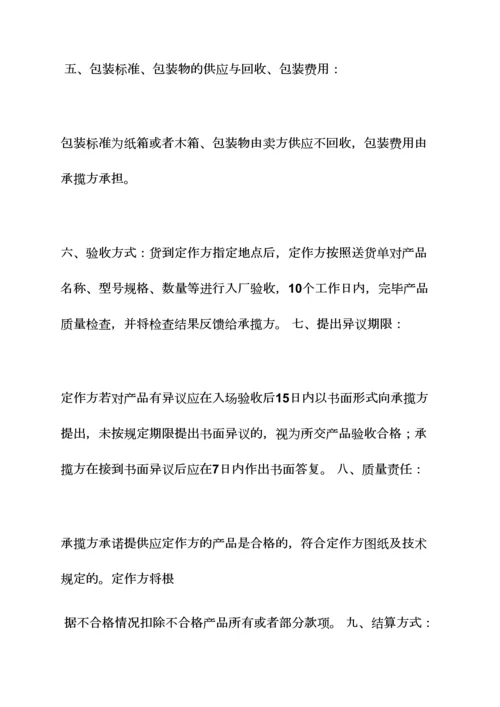 五、包装标准、包装物的供应与回收、包装费用：

包装标准为纸箱或者木箱、包装物由卖方供应不回收，包装费用由承揽方承担。

六、验收方式：货到定作方指定地点后，定作方按照送货单对产品名称、型号规格、数量等进行入厂验收，10个工作日内，完毕产品质量检查，并将检查结果反馈给承揽方。 七、提出异议期限：

定作方若对产品有异议应在入场验收后15日内以书面形式向承揽方提出，未按规定期限提出书面异议的，视为所交产品验收合格；承揽方在接到书面异议后应在7日内作出书面答复。 八、质量责任：

承揽方承诺提供应定作方的产品是合格的，符合定作方图纸及技术规定的。定作方将根

据不合格情况扣除不合格产品所有或者部分款项。 九、结算方式：